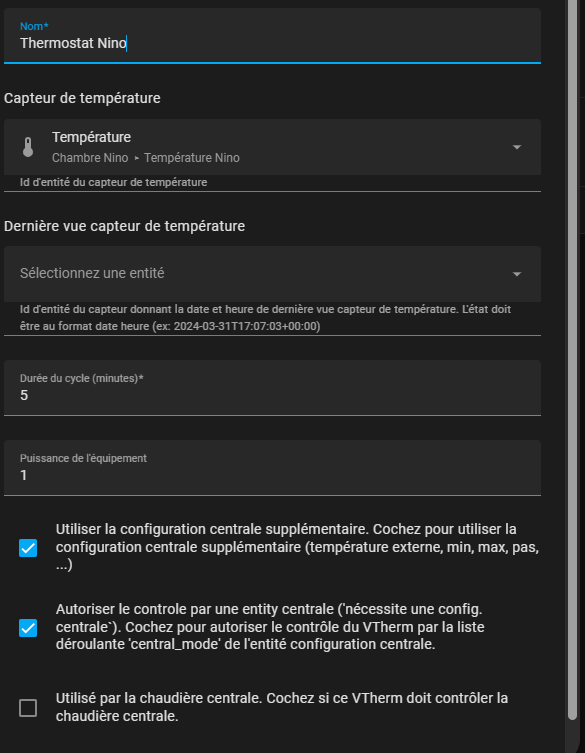 Nom*
Thermostat Nino

Capteur de température

Température
Chambre Nino ▸ Température Nino

Id d'entité du capteur de température

Dernière vue capteur de température

Sélectionnez une entité

Id d'entité du capteur donnant la date et heure de dernière vue capteur de température. L'état doit être au format date heure (ex: 2024-03-31T17:07:03+00:00)

Durée du cycle (minutes)*
5

Puissance de l'équipement
1

Utiliser la configuration centrale supplémentaire. Cochez pour utiliser la configuration centrale supplémentaire (température externe, min, max, pas, ...)

Autoriser le controle par une entity centrale ('nécessite une config. centrale`). Cochez pour autoriser le contrôle du VTherm par la liste déroulante 'central_mode' de l'entité configuration centrale.

Utilisé par la chaudière centrale. Cochez si ce VTherm doit contrôler la chaudière centrale.